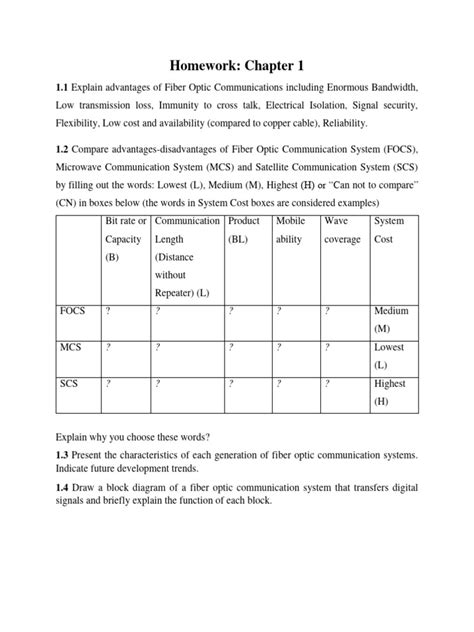 Homework: Chapter 1

1.1 Explain advantages of Fiber Optic Communications including Enormous Bandwidth, Low transmission loss, Immunity to cross talk, Electrical Isolation, Signal security, Flexibility, Low cost and availability (compared to copper cable), Reliability.

1.2 Compare advantages-disadvantages of Fiber Optic Communication System (FOCS), Microwave Communication System (MCS) and Satellite Communication System (SCS) by filling out the words: Lowest (L), Medium (M), Highest (H) or "Can not to compare" (CN) in boxes below (the words in System Cost boxes are considered examples)

| | Bit rate or Capacity (B) | Communication Length (Distance without Repeater) (L) | Product (BL) | Mobile ability | Wave coverage | System Cost |
|---|---|---|---|---|---|---|
| FOCS | ? | ? | ? | ? | ? | Medium (M) |
| MCS | ? | ? | ? | ? | ? | Lowest (L) |
| SCS | ? | ? | ? | ? | ? | Highest (H) |

Explain why you choose these words?

1.3 Present the characteristics of each generation of fiber optic communication systems. Indicate future development trends.

1.4 Draw a block diagram of a fiber optic communication system that transfers digital signals and briefly explain the function of each block.